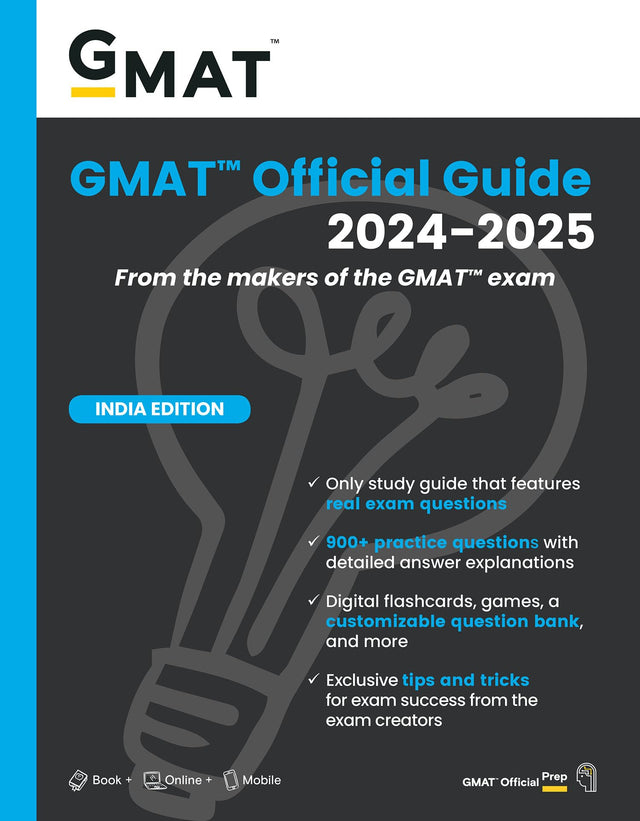 GMAT™

GMAT™ Official Guide 2024-2025

From the makers of the GMAT™ exam

INDIA EDITION

✓ Only study guide that features real exam questions

✓ 900+ practice questions with detailed answer explanations

✓ Digital flashcards, games, a customizable question bank, and more

✓ Exclusive tips and tricks for exam success from the exam creators

Book + Online + Mobile

GMAT™ Official Prep